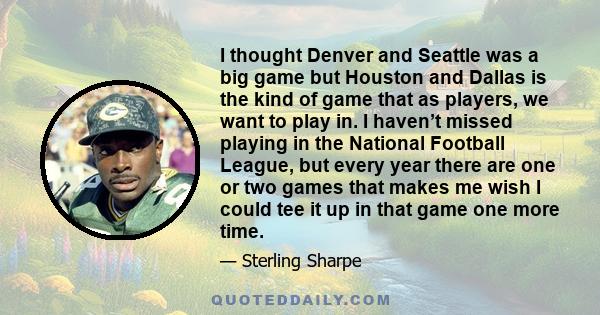 I thought Denver and Seattle was a big game but Houston and Dallas is the kind of game that as players, we want to play in. I haven't missed playing in the National Football League, but every year there are one or two games that makes me wish I could tee it up in that game one more time.

— Sterling Sharpe

QUOTEDDAILY.COM